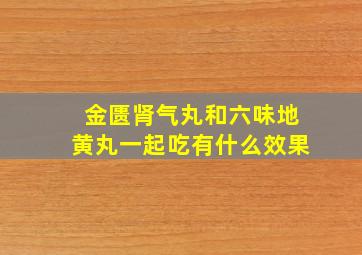 金匮肾气丸和六味地黄丸一起吃有什么效果